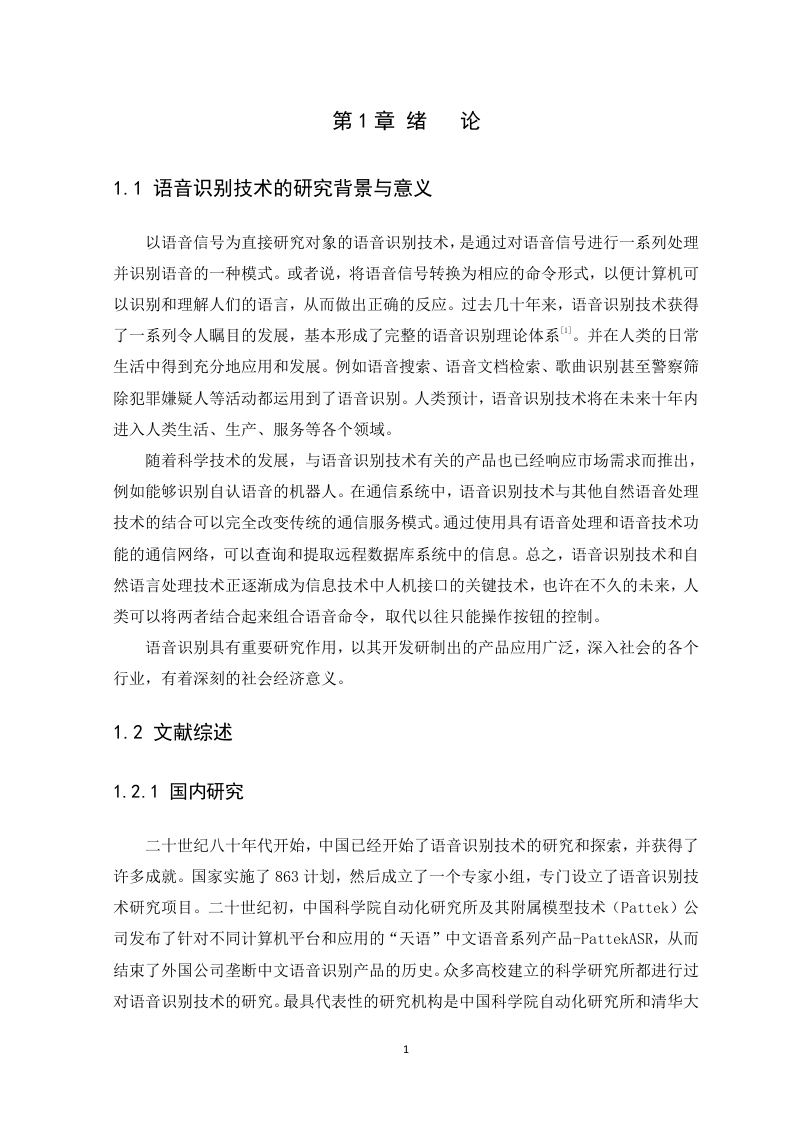 第 1 章 绪　论

1.1 语音识别技术的研究背景与意义

以语音信号为直接研究对象的语音识别技术，是通过对语音信号进行一系列处理并识别语音的一种模式。或者说，将语音信号转换为相应的命令形式，以便计算机可以识别和理解人们的语言，从而做出正确的反应。过去几十年来，语音识别技术获得了一系列令人瞩目的发展，基本形成了完整的语音识别理论体系$^{[1]}$。并在人类的日常生活中得到充分地应用和发展。例如语音搜索、语音文档检索、歌曲识别甚至警察筛除犯罪嫌疑人等活动都运用到了语音识别。人类预计，语音识别技术将在未来十年内进入人类生活、生产、服务等各个领域。

随着科学技术的发展，与语音识别技术有关的产品也已经响应市场需求而推出，例如能够识别自认语音的机器人。在通信系统中，语音识别技术与其他自然语音处理技术的结合可以完全改变传统的通信服务模式。通过使用具有语音处理和语音技术功能的通信网络，可以查询和提取远程数据库系统中的信息。总之，语音识别技术和自然语言处理技术正逐渐成为信息技术中人机接口的关键技术，也许在不久的未来，人类可以将两者结合起来组合语音命令，取代以往只能操作按钮的控制。

语音识别具有重要研究作用，以其开发研制出的产品应用广泛，深入社会的各个行业，有着深刻的社会经济意义。

1.2 文献综述

1.2.1 国内研究

二十世纪八十年代开始，中国已经开始了语音识别技术的研究和探索，并获得了许多成就。国家实施了 863 计划，然后成立了一个专家小组，专门设立了语音识别技术研究项目。二十世纪初，中国科学院自动化研究所及其附属模型技术（Pattek）公司发布了针对不同计算机平台和应用的“天语”中文语音系列产品-PattekASR，从而结束了外国公司垄断中文语音识别产品的历史。众多高校建立的科学研究所都进行过对语音识别技术的研究。最具代表性的研究机构是中国科学院自动化研究所和清华大

1